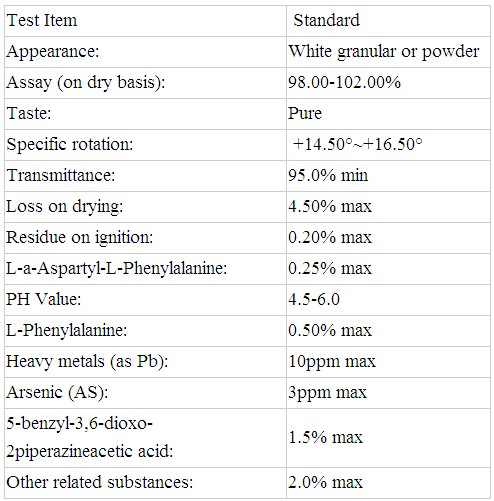 | Test Item | Standard |
|---|---|
| Appearance: | White granular or powder |
| Assay (on dry basis): | 98.00-102.00% |
| Taste: | Pure |
| Specific rotation: | +14.50°~+16.50° |
| Transmittance: | 95.0% min |
| Loss on drying: | 4.50% max |
| Residue on ignition: | 0.20% max |
| L-a-Aspartyl-L-Phenylalanine: | 0.25% max |
| PH Value: | 4.5-6.0 |
| L-Phenylalanine: | 0.50% max |
| Heavy metals (as Pb): | 10ppm max |
| Arsenic (AS): | 3ppm max |
| 5-benzyl-3,6-dioxo-2piperazineacetic acid: | 1.5% max |
| Other related substances: | 2.0% max |